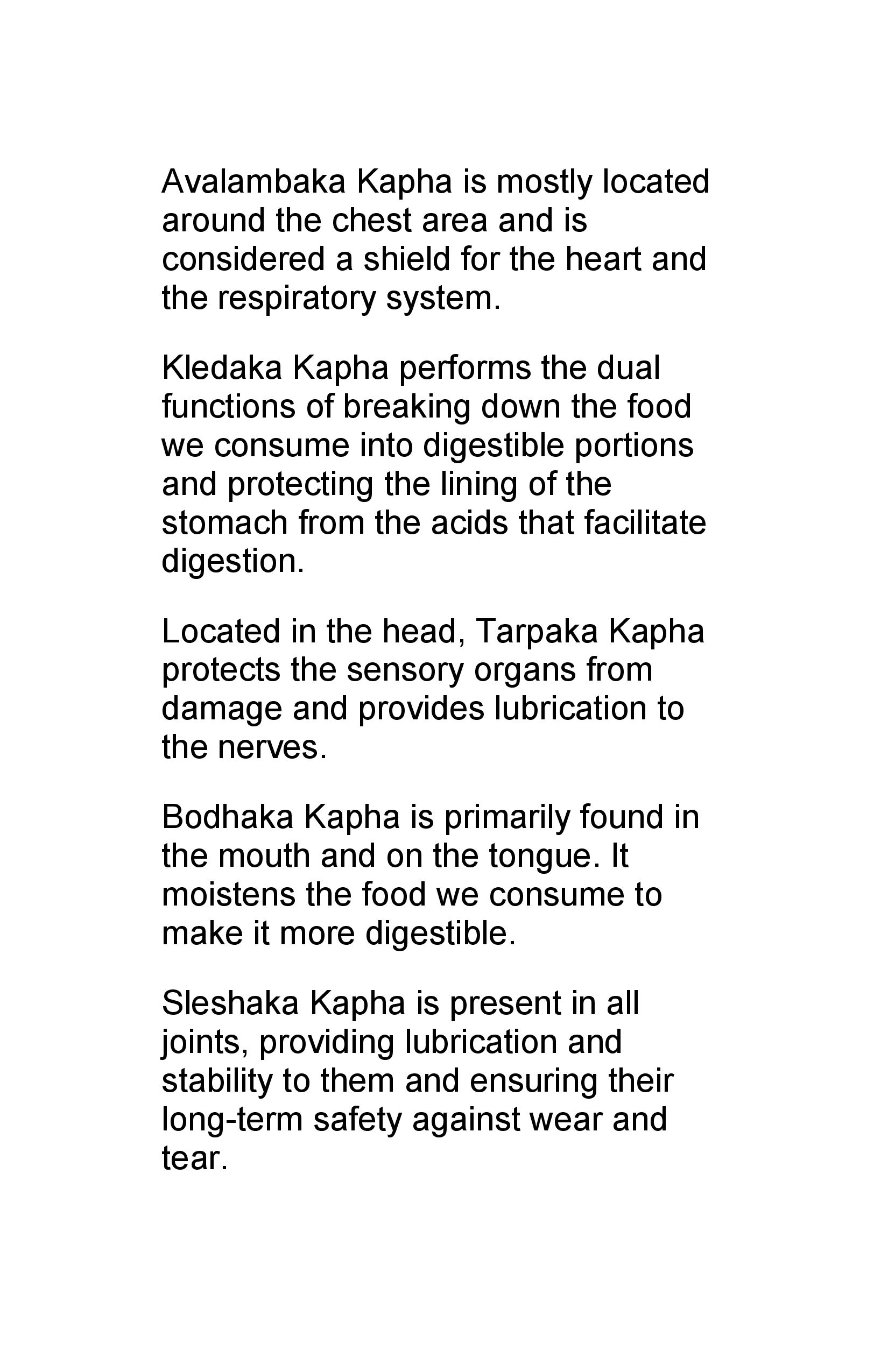 Avalambaka Kapha is mostly located around the chest area and is considered a shield for the heart and the respiratory system.

Kledaka Kapha performs the dual functions of breaking down the food we consume into digestible portions and protecting the lining of the stomach from the acids that facilitate digestion.

Located in the head, Tarpaka Kapha protects the sensory organs from damage and provides lubrication to the nerves.

Bodhaka Kapha is primarily found in the mouth and on the tongue. It moistens the food we consume to make it more digestible.

Sleshaka Kapha is present in all joints, providing lubrication and stability to them and ensuring their long-term safety against wear and tear.